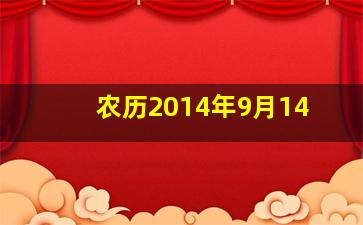 农历2014年9月14